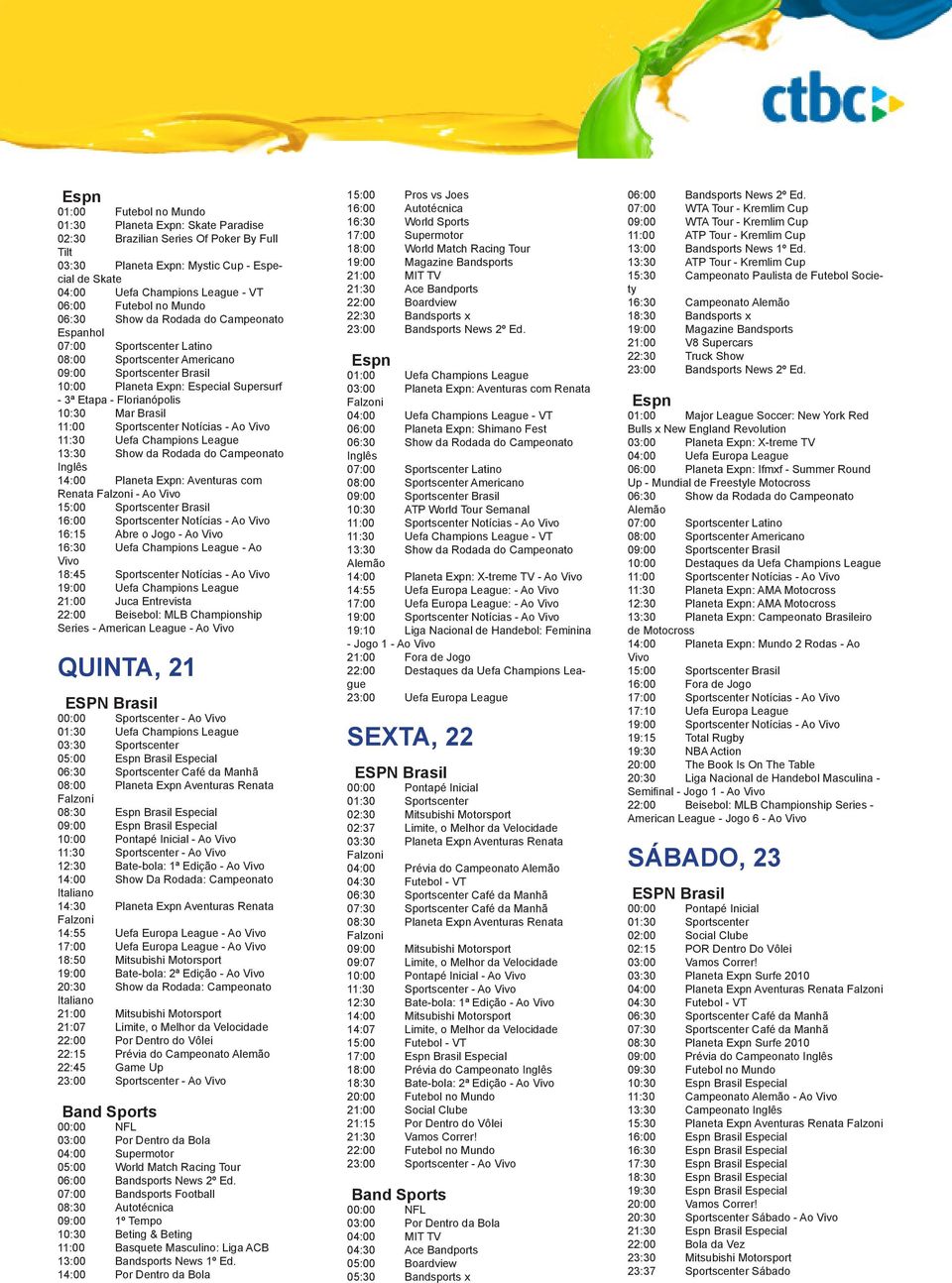 ctbc

Espn
01:00 Futebol no Mundo
01:30 Planeta Expn: Skate Paradise
02:30 Brazilian Series Of Poker By Full Tilt
03:30 Planeta Expn: Mystic Cup - Especial de Skate
04:00 Uefa Champions League - VT
06:00 Futebol no Mundo
06:30 Show da Rodada do Campeonato Espanhol
07:00 Sportscenter Latino
08:00 Sportscenter Americano
09:00 Sportscenter Brasil
10:00 Planeta Expn: Especial Supersurf - 3ª Etapa - Florianópolis
10:30 Mar Brasil
11:00 Sportscenter Notícias - Ao Vivo
11:30 Uefa Champions League
13:30 Show da Rodada do Campeonato Inglês
14:00 Planeta Expn: Aventuras com Renata Falzoni - Ao Vivo
15:00 Sportscenter Brasil
16:00 Sportscenter Notícias - Ao Vivo
16:15 Abre o Jogo - Ao Vivo
16:30 Uefa Champions League - Ao Vivo
18:45 Sportscenter Notícias - Ao Vivo
19:00 Uefa Champions League
21:00 Juca Entrevista
22:00 Beisebol: MLB Championship Series - American League - Ao Vivo

QUINTA, 21

ESPN Brasil
00:00 Sportscenter - Ao Vivo
01:30 Uefa Champions League
03:30 Sportscenter
05:00 Espn Brasil Especial
06:30 Sportscenter Café da Manhã
08:00 Planeta Expn Aventuras Renata Falzoni
08:30 Espn Brasil Especial
09:00 Espn Brasil Especial
10:00 Pontapé Inicial - Ao Vivo
11:30 Sportscenter - Ao Vivo
12:30 Bate-bola: 1ª Edição - Ao Vivo
14:00 Show Da Rodada: Campeonato Italiano
14:30 Planeta Expn Aventuras Renata Falzoni
14:55 Uefa Europa League - Ao Vivo
17:00 Uefa Europa League - Ao Vivo
18:50 Mitsubishi Motorsport
19:00 Bate-bola: 2ª Edição - Ao Vivo
20:30 Show da Rodada: Campeonato Italiano
21:00 Mitsubishi Motorsport
21:07 Limite, o Melhor da Velocidade
22:00 Por Dentro do Vôlei
22:15 Prévia do Campeonato Alemão
22:45 Game Up
23:00 Sportscenter - Ao Vivo

Band Sports
00:00 NFL
03:00 Por Dentro da Bola
04:00 Supermotor
05:00 World Match Racing Tour
06:00 Bandsports News 2º Ed.
07:00 Bandsports Football
08:30 Autotécnica
09:00 1º Tempo
10:30 Beting & Beting
11:00 Basquete Masculino: Liga ACB
13:00 Bandsports News 1º Ed.
14:00 Por Dentro da Bola

15:00 Pros vs Joes
16:00 Autotécnica
16:30 World Sports
17:00 Supermotor
18:00 World Match Racing Tour
19:00 Magazine Bandsports
21:00 MIT TV
21:30 Ace Bandports
22:00 Boardview
22:30 Bandsports x
23:00 Bandsports News 2º Ed.

Espn
01:00 Uefa Champions League
03:00 Planeta Expn: Aventuras com Renata Falzoni
04:00 Uefa Champions League - VT
06:00 Planeta Expn: Shimano Fest
06:30 Show da Rodada do Campeonato Inglês
07:00 Sportscenter Latino
08:00 Sportscenter Americano
09:00 Sportscenter Brasil
10:30 ATP World Tour Semanal
11:00 Sportscenter Notícias - Ao Vivo
11:30 Uefa Champions League - VT
13:30 Show da Rodada do Campeonato Alemão
14:00 Planeta Expn: X-treme TV - Ao Vivo
14:55 Uefa Europa League: - Ao Vivo
17:00 Uefa Europa League: - Ao Vivo
19:00 Sportscenter Notícias - Ao Vivo
19:10 Liga Nacional de Handebol: Feminina - Jogo 1 - Ao Vivo
21:00 Fora de Jogo
22:00 Destaques da Uefa Champions League
23:00 Uefa Europa League

SEXTA, 22

ESPN Brasil
00:00 Pontapé Inicial
01:30 Sportscenter
02:30 Mitsubishi Motorsport
02:37 Limite, o Melhor da Velocidade
03:30 Planeta Expn Aventuras Renata Falzoni
04:00 Prévia do Campeonato Alemão
04:30 Futebol - VT
06:30 Sportscenter Café da Manhã
07:30 Sportscenter Café da Manhã
08:30 Planeta Expn Aventuras Renata Falzoni
09:00 Mitsubishi Motorsport
09:07 Limite, o Melhor da Velocidade
10:00 Pontapé Inicial - Ao Vivo
11:30 Sportscenter - Ao Vivo
12:30 Bate-bola: 1ª Edição - Ao Vivo
14:00 Mitsubishi Motorsport
14:07 Limite, o Melhor da Velocidade
15:00 Futebol - VT
17:00 Espn Brasil Especial
18:00 Prévia do Campeonato Inglês
18:30 Bate-bola: 2ª Edição - Ao Vivo
20:00 Futebol no Mundo
21:00 Social Clube
21:15 Por Dentro do Vôlei
21:30 Vamos Correr!
22:00 Futebol no Mundo
23:00 Sportscenter - Ao Vivo

Band Sports
00:00 NFL
03:00 Por Dentro da Bola
04:00 MIT TV
04:30 Ace Bandports
05:00 Boardview
05:30 Bandsports x

06:00 Bandsports News 2º Ed.
07:00 WTA Tour - Kremlim Cup
09:00 WTA Tour - Kremlim Cup
11:00 ATP Tour - Kremlim Cup
13:00 Bandsports News 1º Ed.
13:30 ATP Tour - Kremlim Cup
15:30 Campeonato Paulista de Futebol Society
16:30 Campeonato Alemão
18:30 Bandsports x
19:00 Magazine Bandsports
21:00 V8 Supercars
22:30 Truck Show
23:00 Bandsports News 2º Ed.

Espn
01:00 Major League Soccer: New York Red Bulls x New England Revolution
03:00 Planeta Expn: X-treme TV
04:00 Uefa Europa League
06:00 Planeta Expn: Ifmxf - Summer Round Up - Mundial de Freestyle Motocross
06:30 Show da Rodada do Campeonato Alemão
07:00 Sportscenter Latino
08:00 Sportscenter Americano
09:00 Sportscenter Brasil
10:00 Destaques da Uefa Champions League
11:00 Sportscenter Notícias - Ao Vivo
11:30 Planeta Expn: AMA Motocross
12:30 Planeta Expn: AMA Motocross
13:30 Planeta Expn: Campeonato Brasileiro de Motocross
14:00 Planeta Expn: Mundo 2 Rodas - Ao Vivo
15:00 Sportscenter Brasil
16:00 Fora de Jogo
17:00 Sportscenter Notícias - Ao Vivo
17:10 Uefa Europa League
19:00 Sportscenter Notícias - Ao Vivo
19:15 Total Rugby
19:30 NBA Action
20:00 The Book Is On The Table
20:30 Liga Nacional de Handebol Masculina - Semifinal - Jogo 1 - Ao Vivo
22:00 Beisebol: MLB Championship Series - American League - Jogo 6 - Ao Vivo

SÁBADO, 23

ESPN Brasil
00:00 Pontapé Inicial
01:30 Sportscenter
02:00 Social Clube
02:15 POR Dentro Do Vôlei
03:00 Vamos Correr!
03:30 Planeta Expn Surfe 2010
04:00 Planeta Expn Aventuras Renata Falzoni
04:30 Futebol - VT
06:30 Sportscenter Café da Manhã
07:30 Sportscenter Café da Manhã
08:30 Planeta Expn Surfe 2010
09:00 Prévia do Campeonato Inglês
09:30 Futebol no Mundo
10:30 Espn Brasil Especial
11:30 Campeonato Alemão - Ao Vivo
13:30 Campeonato Inglês
15:30 Planeta Expn Aventuras Renata Falzoni
16:00 Espn Brasil Especial
16:30 Espn Brasil Especial
17:30 Espn Brasil Especial
18:30 Espn Brasil Especial
19:30 Espn Brasil Especial
20:00 Vamos Correr!
20:30 Sportscenter Sábado - Ao Vivo
21:30 Espn Brasil Especial
22:00 Bola da Vez
23:30 Mitsubishi Motorsport
23:37 Sportscenter Sábado